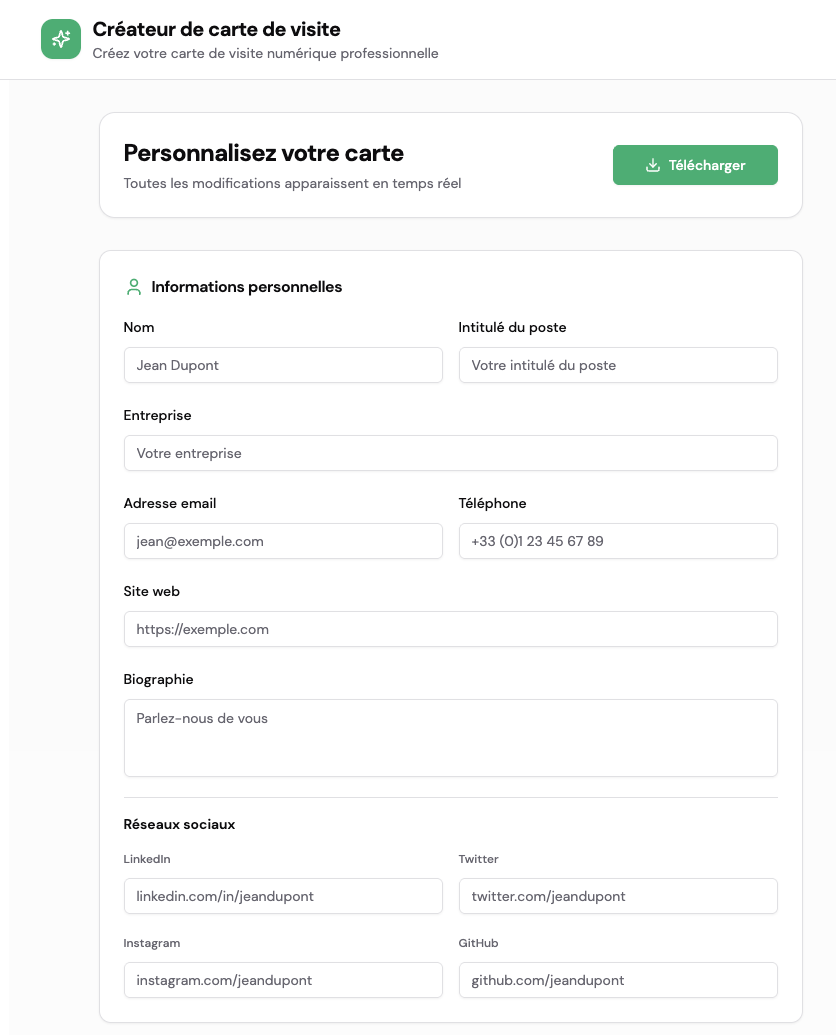 Créateur de carte de visite
Créez votre carte de visite numérique professionnelle

Personnalisez votre carte
Toutes les modifications apparaissent en temps réel

Télécharger

Informations personnelles

Nom
Jean Dupont

Intitulé du poste
Votre intitulé du poste

Entreprise
Votre entreprise

Adresse email
jean@exemple.com

Téléphone
+33 (0)1 23 45 67 89

Site web
https://exemple.com

Biographie
Parlez-nous de vous

Réseaux sociaux

LinkedIn
linkedin.com/in/jeandupont

Twitter
twitter.com/jeandupont

Instagram
instagram.com/jeandupont

GitHub
github.com/jeandupont